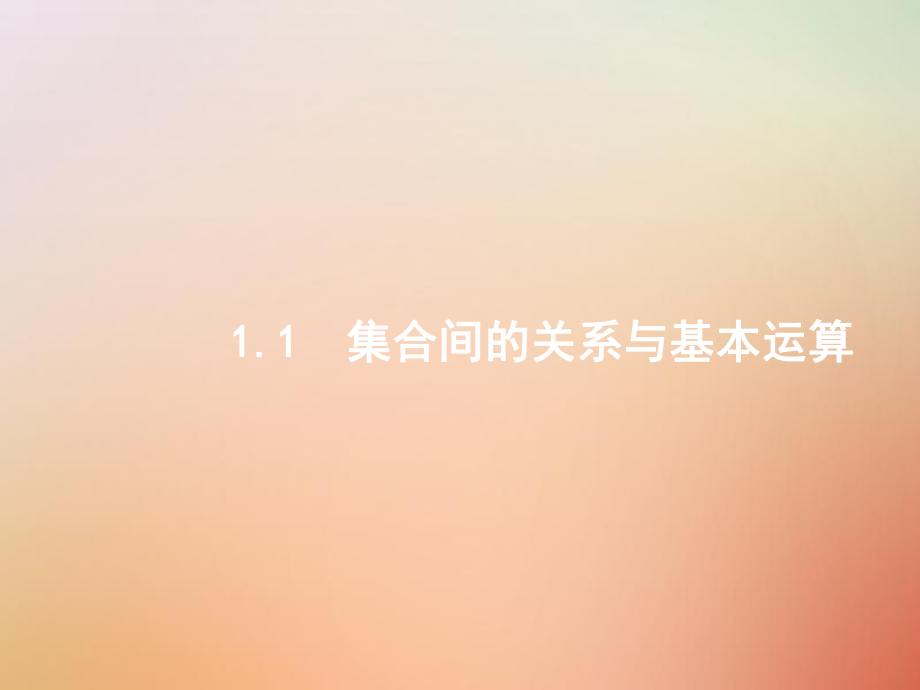 1.1　集合间的关系与基本运算